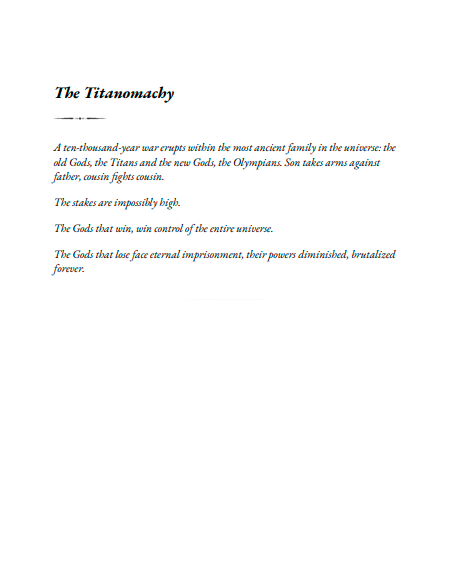 The Titanomachy

A ten-thousand-year war erupts within the most ancient family in the universe: the old Gods, the Titans and the new Gods, the Olympians. Son takes arms against father, cousin fights cousin.

The stakes are impossibly high.

The Gods that win, win control of the entire universe.

The Gods that lose face eternal imprisonment, their powers diminished, brutalized forever.